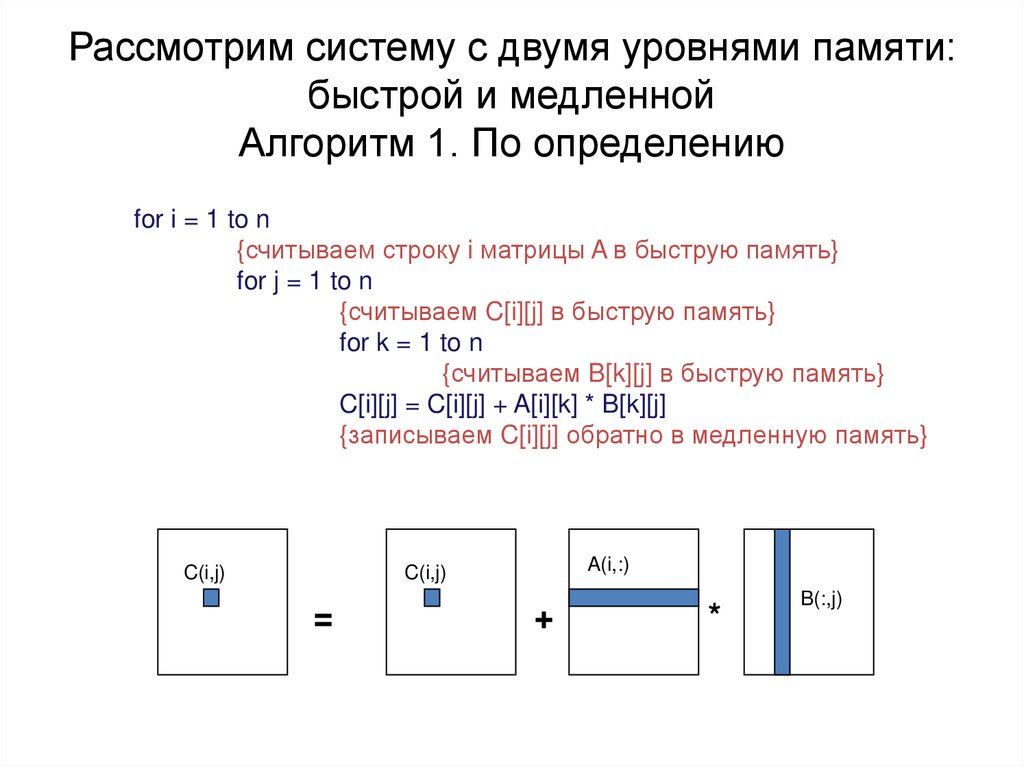 Рассмотрим систему с двумя уровнями памяти: быстрой и медленной
Алгоритм 1. По определению

for i = 1 to n
{считываем строку i матрицы A в быструю память}
for j = 1 to n
{считываем C[i][j] в быструю память}
for k = 1 to n
{считываем B[k][j] в быструю память}
C[i][j] = C[i][j] + A[i][k] * B[k][j]
{записываем C[i][j] обратно в медленную память}

C(i,j)
=
C(i,j)
+
A(i,:)
*
B(:,j)